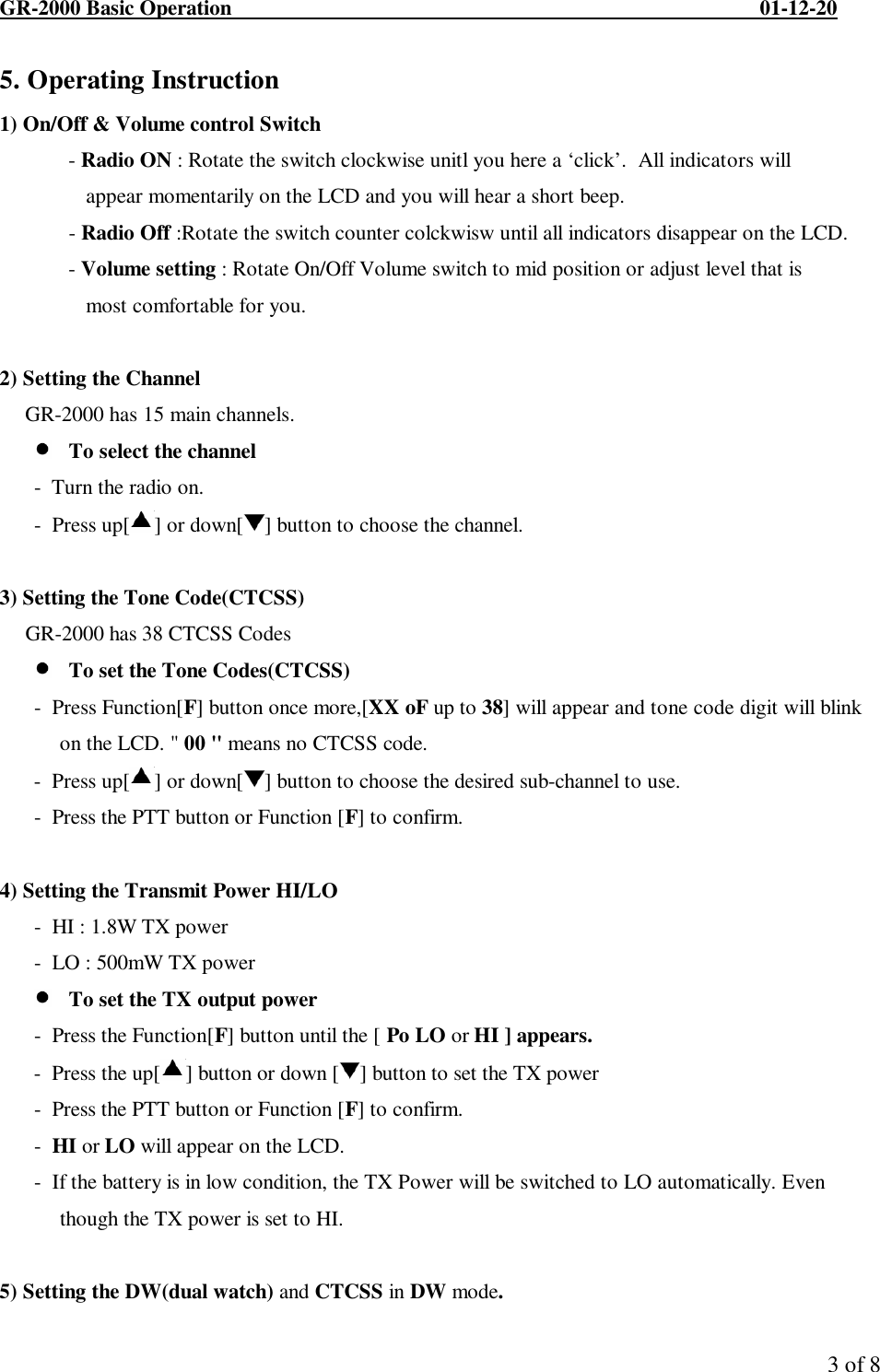 GR-2000 Basic Operation 01-12-20

5. Operating Instruction

1) On/Off & Volume control Switch

- Radio ON : Rotate the switch clockwise unitl you here a ‘click’. All indicators will appear momentarily on the LCD and you will hear a short beep.

- Radio Off :Rotate the switch counter colckwisw until all indicators disappear on the LCD.

- Volume setting : Rotate On/Off Volume switch to mid position or adjust level that is most comfortable for you.

2) Setting the Channel

GR-2000 has 15 main channels.

● To select the channel

- Turn the radio on.

- Press up[▲] or down[▼] button to choose the channel.

3) Setting the Tone Code(CTCSS)

GR-2000 has 38 CTCSS Codes

● To set the Tone Codes(CTCSS)

- Press Function[F] button once more,[XX oF up to 38] will appear and tone code digit will blink on the LCD. " 00 " means no CTCSS code.

- Press up[▲] or down[▼] button to choose the desired sub-channel to use.

- Press the PTT button or Function [F] to confirm.

4) Setting the Transmit Power HI/LO

- HI : 1.8W TX power

- LO : 500mW TX power

● To set the TX output power

- Press the Function[F] button until the [ Po LO or HI ] appears.

- Press the up[▲] button or down [▼] button to set the TX power

- Press the PTT button or Function [F] to confirm.

- HI or LO will appear on the LCD.

- If the battery is in low condition, the TX Power will be switched to LO automatically. Even though the TX power is set to HI.

5) Setting the DW(dual watch) and CTCSS in DW mode.

3 of 8